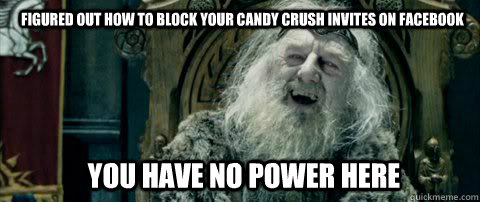 FIGURED OUT HOW TO BLOCK YOUR CANDY CRUSH INVITES ON FACEBOOK

YOU HAVE NO POWER HERE

quickmeme.com